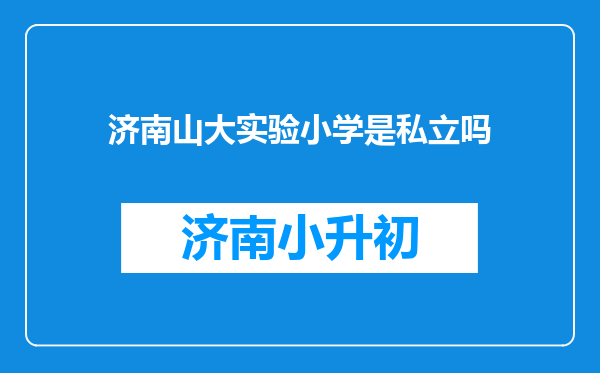 济南山大实验小学是私立吗

济南小升初